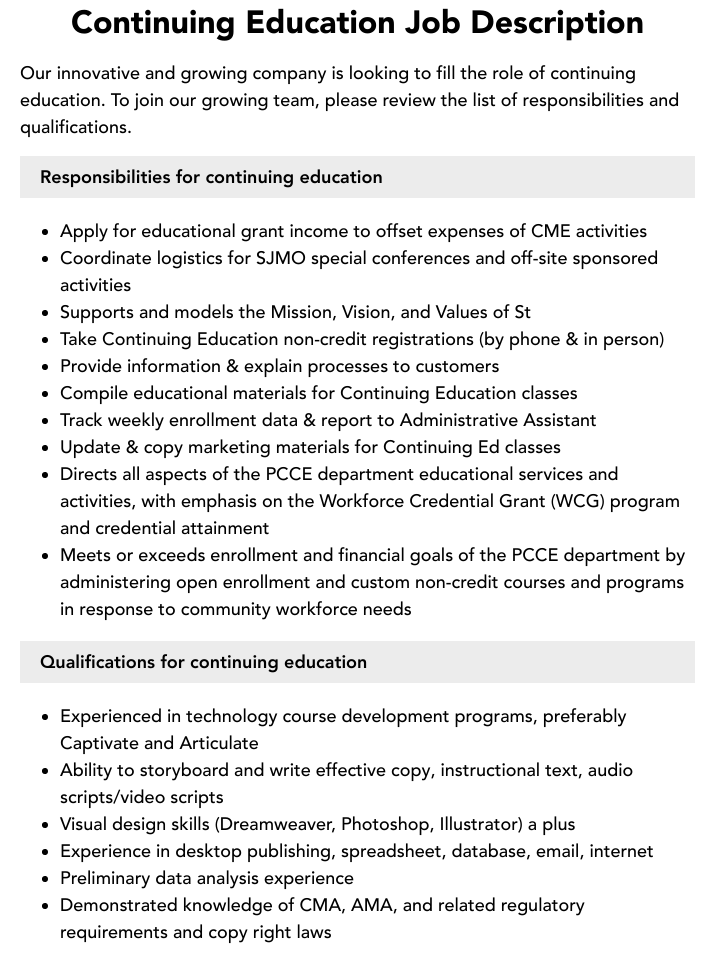 Continuing Education Job Description

Our innovative and growing company is looking to fill the role of continuing education. To join our growing team, please review the list of responsibilities and qualifications.

Responsibilities for continuing education

• Apply for educational grant income to offset expenses of CME activities
• Coordinate logistics for SJMO special conferences and off-site sponsored activities
• Supports and models the Mission, Vision, and Values of St
• Take Continuing Education non-credit registrations (by phone & in person)
• Provide information & explain processes to customers
• Compile educational materials for Continuing Education classes
• Track weekly enrollment data & report to Administrative Assistant
• Update & copy marketing materials for Continuing Ed classes
• Directs all aspects of the PCCE department educational services and activities, with emphasis on the Workforce Credential Grant (WCG) program and credential attainment
• Meets or exceeds enrollment and financial goals of the PCCE department by administering open enrollment and custom non-credit courses and programs in response to community workforce needs

Qualifications for continuing education

• Experienced in technology course development programs, preferably Captivate and Articulate
• Ability to storyboard and write effective copy, instructional text, audio scripts/video scripts
• Visual design skills (Dreamweaver, Photoshop, Illustrator) a plus
• Experience in desktop publishing, spreadsheet, database, email, internet
• Preliminary data analysis experience
• Demonstrated knowledge of CMA, AMA, and related regulatory requirements and copy right laws